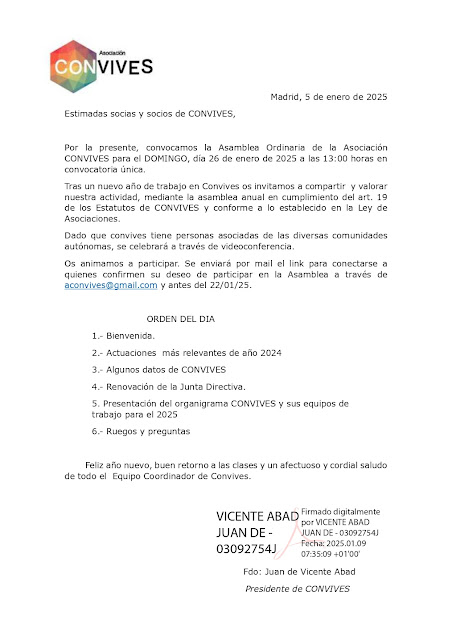 Asociación
CONVIVES

Madrid, 5 de enero de 2025

Estimadas socias y socios de CONVIVES,

Por la presente, convocamos la Asamblea Ordinaria de la Asociación CONVIVES para el DOMINGO, día 26 de enero de 2025 a las 13:00 horas en convocatoria única.

Tras un nuevo año de trabajo en Convives os invitamos a compartir y valorar nuestra actividad, mediante la asamblea anual en cumplimiento del art. 19 de los Estatutos de CONVIVES y conforme a lo establecido en la Ley de Asociaciones.

Dado que convives tiene personas asociadas de las diversas comunidades autónomas, se celebrará a través de videoconferencia.

Os animamos a participar. Se enviará por mail el link para conectarse a quienes confirmen su deseo de participar en la Asamblea a través de aconvives@gmail.com y antes del 22/01/25.

ORDEN DEL DIA

1.- Bienvenida.

2.- Actuaciones más relevantes de año 2024

3.- Algunos datos de CONVIVES

4.- Renovación de la Junta Directiva.

5. Presentación del organigrama CONVIVES y sus equipos de trabajo para el 2025

6.- Ruegos y preguntas

Feliz año nuevo, buen retorno a las clases y un afectuoso y cordial saludo de todo el Equipo Coordinador de Convives.

VICENTE ABAD JUAN DE - 03092754J

Firmado digitalmente por VICENTE ABAD JUAN DE - 03092754J
Fecha: 2025.01.09 07:35:09 +01'00'

Fdo: Juan de Vicente Abad

Presidente de CONVIVES